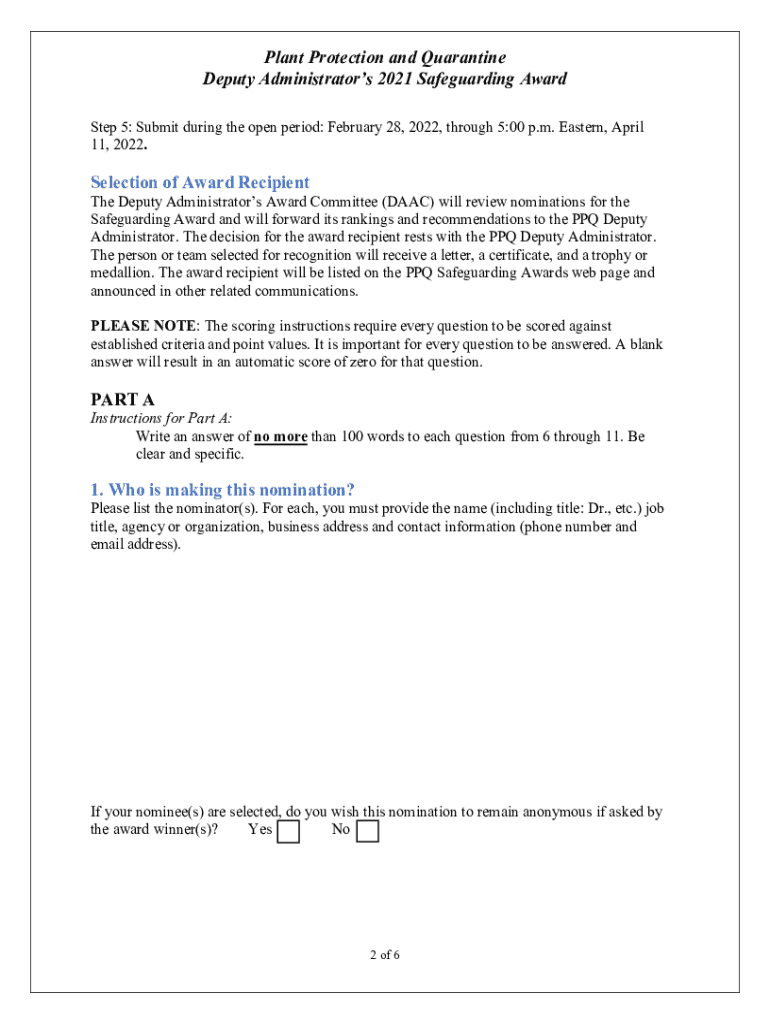 Plant Protection and Quarantine
Deputy Administrator's 2021 Safeguarding Award

Step 5: Submit during the open period: February 28, 2022, through 5:00 p.m. Eastern, April 11, 2022.

Selection of Award Recipient
The Deputy Administrator's Award Committee (DAAC) will review nominations for the Safeguarding Award and will forward its rankings and recommendations to the PPQ Deputy Administrator. The decision for the award recipient rests with the PPQ Deputy Administrator. The person or team selected for recognition will receive a letter, a certificate, and a trophy or medallion. The award recipient will be listed on the PPQ Safeguarding Awards web page and announced in other related communications.

PLEASE NOTE: The scoring instructions require every question to be scored against established criteria and point values. It is important for every question to be answered. A blank answer will result in an automatic score of zero for that question.

PART A
Instructions for Part A:
Write an answer of no more than 100 words to each question from 6 through 11. Be clear and specific.

1. Who is making this nomination?
Please list the nominator(s). For each, you must provide the name (including title: Dr., etc.) job title, agency or organization, business address and contact information (phone number and email address).

If your nominee(s) are selected, do you wish this nomination to remain anonymous if asked by the award winner(s)? Yes No

2 of 6